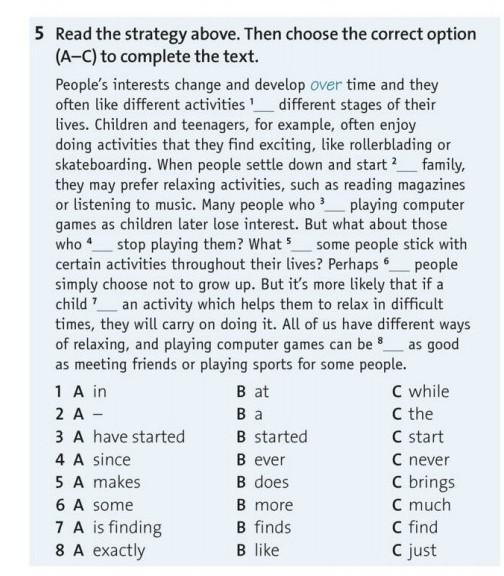 5 Read the strategy above. Then choose the correct option (A–C) to complete the text.

People's interests change and develop over time and they often like different activities $^1$___ different stages of their lives. Children and teenagers, for example, often enjoy doing activities that they find exciting, like rollerblading or skateboarding. When people settle down and start $^2$___ family, they may prefer relaxing activities, such as reading magazines or listening to music. Many people who $^3$___ playing computer games as children later lose interest. But what about those who $^4$___ stop playing them? What $^5$___ some people stick with certain activities throughout their lives? Perhaps $^6$___ people simply choose not to grow up. But it's more likely that if a child $^7$___ an activity which helps them to relax in difficult times, they will carry on doing it. All of us have different ways of relaxing, and playing computer games can be $^8$___ as good as meeting friends or playing sports for some people.

| | | |
|---|---|---|
| 1 A in | B at | C while |
| 2 A – | B a | C the |
| 3 A have started | B started | C start |
| 4 A since | B ever | C never |
| 5 A makes | B does | C brings |
| 6 A some | B more | C much |
| 7 A is finding | B finds | C find |
| 8 A exactly | B like | C just |